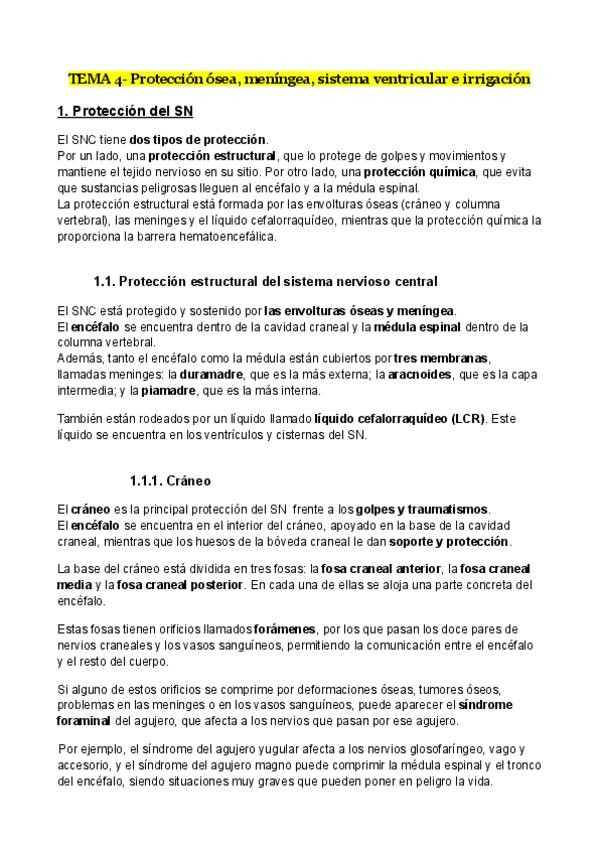 TEMA 4- Protección ósea, meníngea, sistema ventricular e irrigación

1. Protección del SN

El SNC tiene dos tipos de protección.
Por un lado, una protección estructural, que lo protege de golpes y movimientos y mantiene el tejido nervioso en su sitio. Por otro lado, una protección química, que evita que sustancias peligrosas lleguen al encéfalo y a la médula espinal.
La protección estructural está formada por las envolturas óseas (cráneo y columna vertebral), las meninges y el líquido cefalorraquídeo, mientras que la protección química la proporciona la barrera hematoencefálica.

1.1. Protección estructural del sistema nervioso central

El SNC está protegido y sostenido por las envolturas óseas y meníngea.
El encéfalo se encuentra dentro de la cavidad craneal y la médula espinal dentro de la columna vertebral.
Además, tanto el encéfalo como la médula están cubiertos por tres membranas, llamadas meninges: la duramadre, que es la más externa; la aracnoides, que es la capa intermedia; y la piamadre, que es la más interna.

También están rodeados por un líquido llamado líquido cefalorraquídeo (LCR). Este líquido se encuentra en los ventrículos y cisternas del SN.

1.1.1. Cráneo

El cráneo es la principal protección del SN frente a los golpes y traumatismos.
El encéfalo se encuentra en el interior del cráneo, apoyado en la base de la cavidad craneal, mientras que los huesos de la bóveda craneal le dan soporte y protección.

La base del cráneo está dividida en tres fosas: la fosa craneal anterior, la fosa craneal media y la fosa craneal posterior. En cada una de ellas se aloja una parte concreta del encéfalo.

Estas fosas tienen orificios llamados forámenes, por los que pasan los doce pares de nervios craneales y los vasos sanguíneos, permitiendo la comunicación entre el encéfalo y el resto del cuerpo.

Si alguno de estos orificios se comprime por deformaciones óseas, tumores óseos, problemas en las meninges o en los vasos sanguíneos, puede aparecer el síndrome foraminal del agujero, que afecta a los nervios que pasan por ese agujero.

Por ejemplo, el síndrome del agujero yugular afecta a los nervios glosofaríngeo, vago y accesorio, y el síndrome del agujero magno puede comprimir la médula espinal y el tronco del encéfalo, siendo situaciones muy graves que pueden poner en peligro la vida.